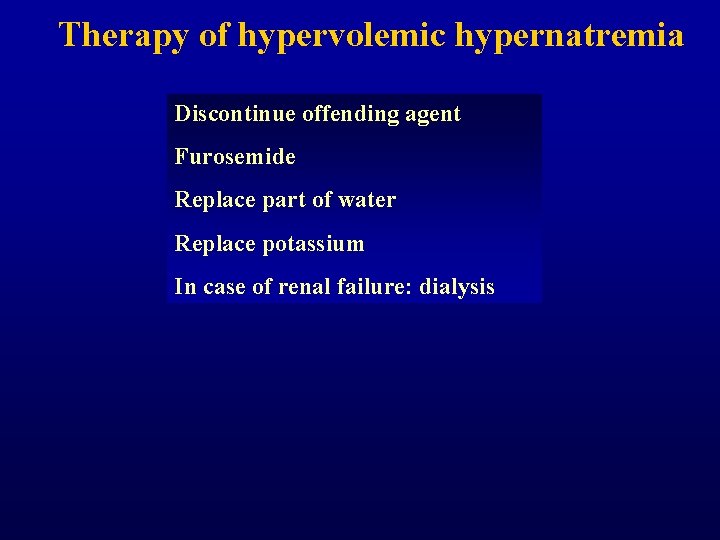 Therapy of hypervolemic hypernatremia

Discontinue offending agent

Furosemide

Replace part of water

Replace potassium

In case of renal failure: dialysis